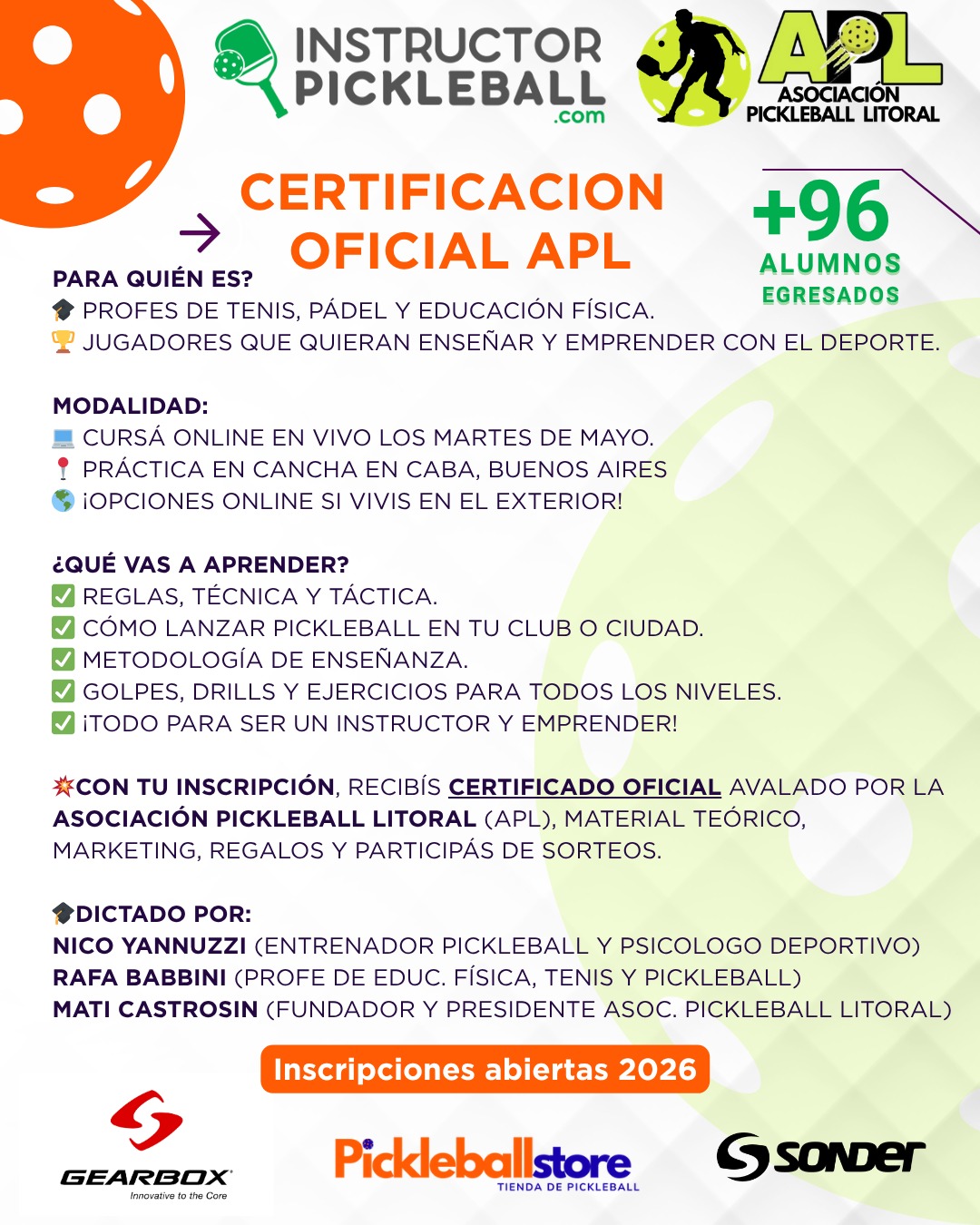 INSTRUCTOR PICKLEBALL .com

APL ASOCIACIÓN PICKLEBALL LITORAL

CERTIFICACION OFICIAL APL

+96 ALUMNOS EGRESADOS

PARA QUIÉN ES?
🎓 PROFES DE TENIS, PÁDEL Y EDUCACIÓN FÍSICA.
🏆 JUGADORES QUE QUIERAN ENSEÑAR Y EMPRENDER CON EL DEPORTE.

MODALIDAD:
💻 CURSÁ ONLINE EN VIVO LOS MARTES DE MAYO.
📍 PRÁCTICA EN CANCHA EN CABA, BUENOS AIRES
🌎 ¡OPCIONES ONLINE SI VIVIS EN EL EXTERIOR!

¿QUÉ VAS A APRENDER?
✅ REGLAS, TÉCNICA Y TÁCTICA.
✅ CÓMO LANZAR PICKLEBALL EN TU CLUB O CIUDAD.
✅ METODOLOGÍA DE ENSEÑANZA.
✅ GOLPES, DRILLS Y EJERCICIOS PARA TODOS LOS NIVELES.
✅ ¡TODO PARA SER UN INSTRUCTOR Y EMPRENDER!

💥CON TU INSCRIPCIÓN, RECIBÍS CERTIFICADO OFICIAL AVALADO POR LA ASOCIACIÓN PICKLEBALL LITORAL (APL), MATERIAL TEÓRICO, MARKETING, REGALOS Y PARTICIPÁS DE SORTEOS.

🎓DICTADO POR:
NICO YANNUZZI (ENTRENADOR PICKLEBALL Y PSICOLOGO DEPORTIVO)
RAFA BABBINI (PROFE DE EDUC. FÍSICA, TENIS Y PICKLEBALL)
MATI CASTROSIN (FUNDADOR Y PRESIDENTE ASOC. PICKLEBALL LITORAL)

Inscripciones abiertas 2026

GEARBOX Innovative to the Core

Pickleballstore TIENDA DE PICKLEBALL

SONDER